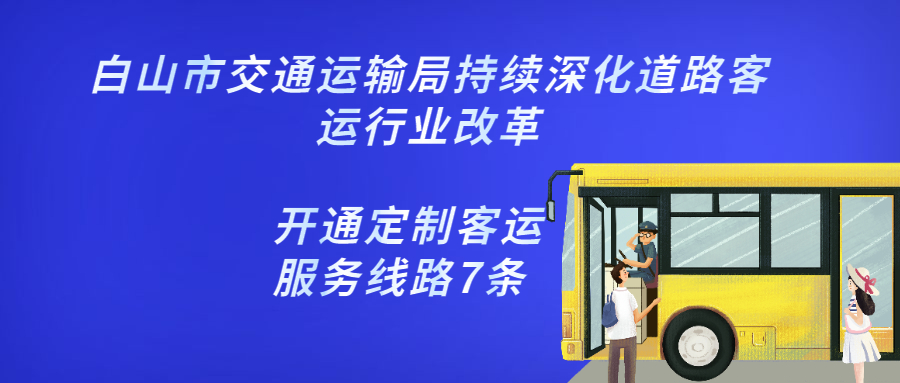 白山市交通运输局持续深化道路客运行业改革

开通定制客运服务线路7条